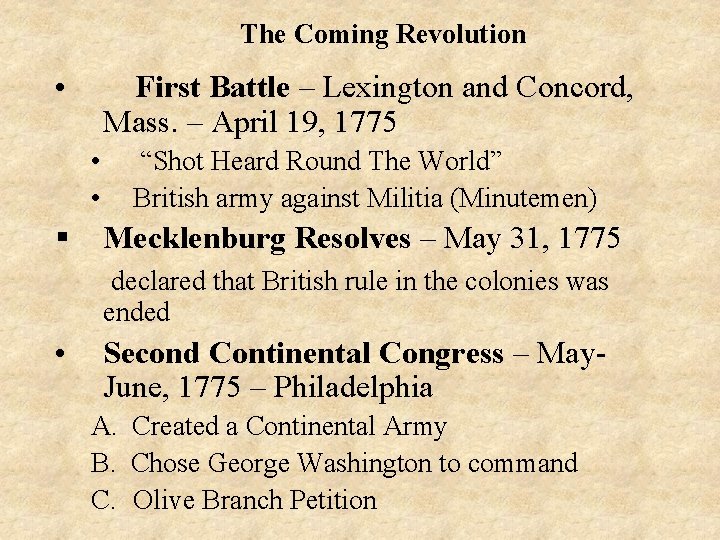 The Coming Revolution

• First Battle – Lexington and Concord, Mass. – April 19, 1775

• "Shot Heard Round The World"

• British army against Militia (Minutemen)

• Mecklenburg Resolves – May 31, 1775

declared that British rule in the colonies was ended

• Second Continental Congress – May-June, 1775 – Philadelphia

A. Created a Continental Army

B. Chose George Washington to command

C. Olive Branch Petition